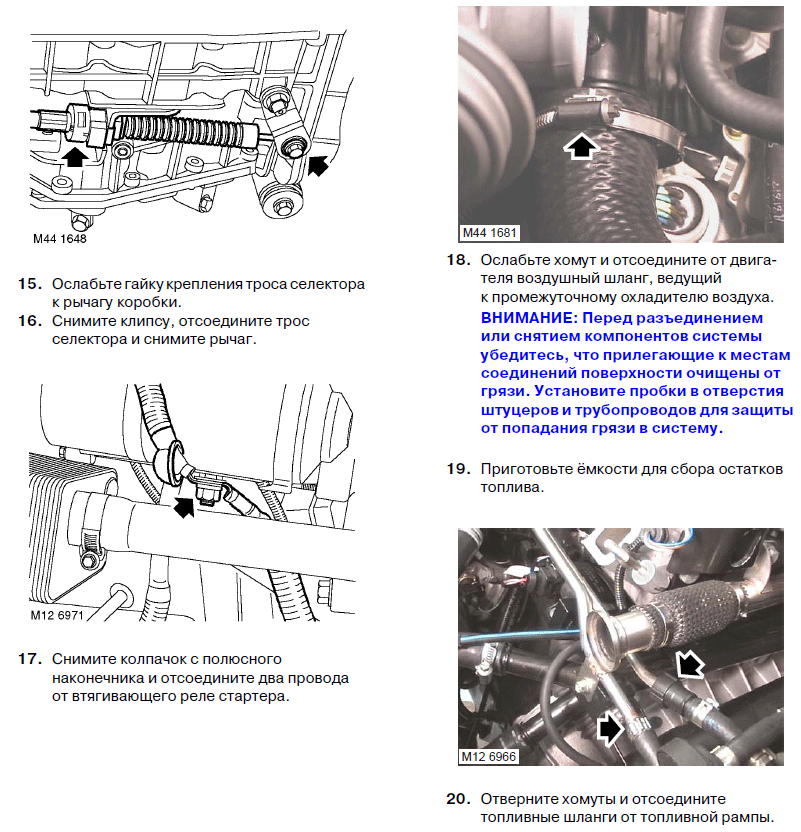 M44 1648

15. Ослабьте гайку крепления троса селектора к рычагу коробки.

16. Снимите клипсу, отсоедините трос селектора и снимите рычаг.

M12 6971

17. Снимите колпачок с полюсного наконечника и отсоедините два провода от втягивающего реле стартера.

M44 1681

18. Ослабьте хомут и отсоедините от двигателя воздушный шланг, ведущий к промежуточному охладителю воздуха.

ВНИМАНИЕ: Перед разъединением или снятием компонентов системы убедитесь, что прилегающие к местам соединений поверхности очищены от грязи. Установите пробки в отверстия штуцеров и трубопроводов для защиты от попадания грязи в систему.

19. Приготовьте ёмкости для сбора остатков топлива.

M12 6966

20. Отверните хомуты и отсоедините топливные шланги от топливной рампы.